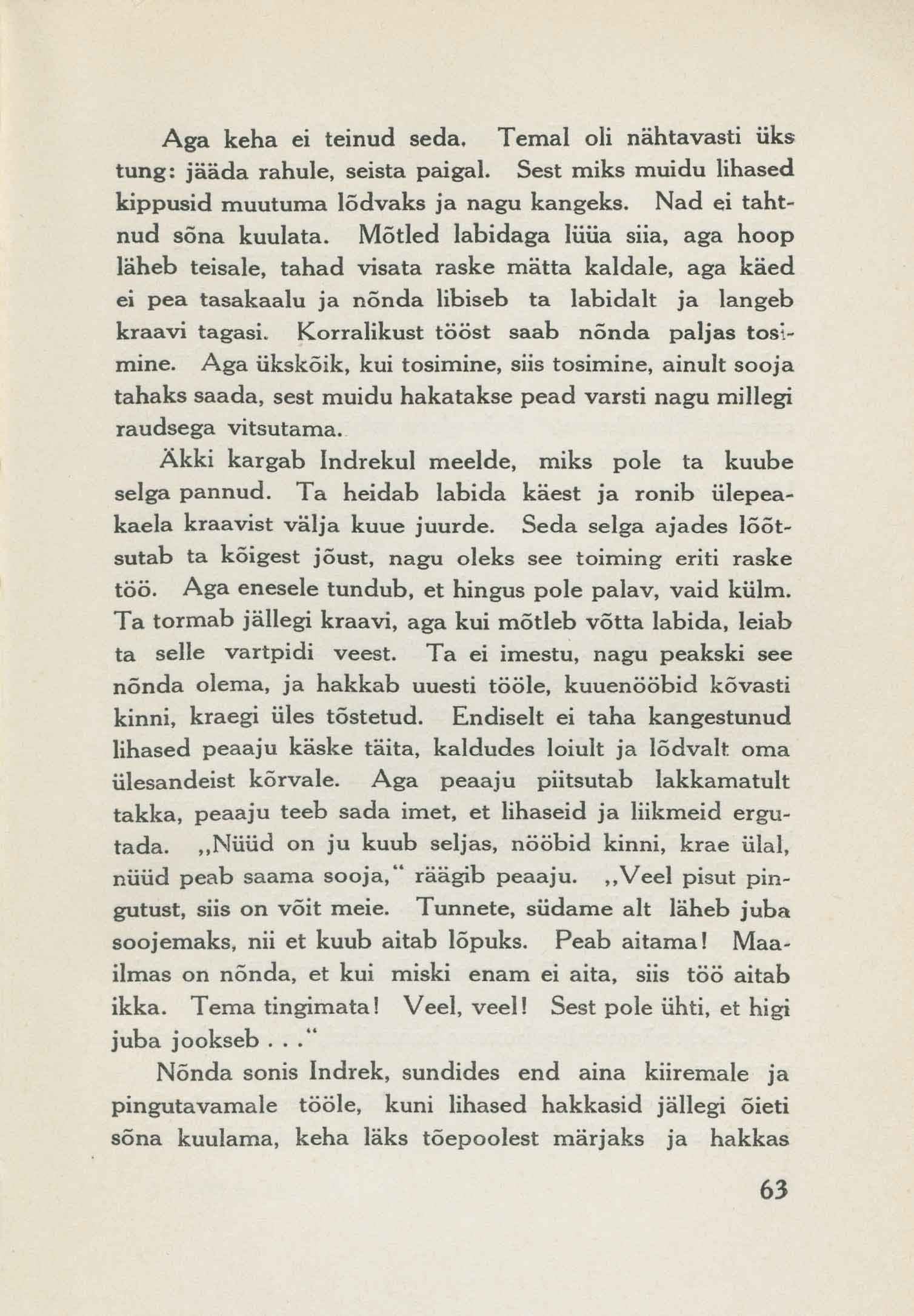 Aga keha ei teinud seda. Temal oli nähtavasti üks tung: jääda rahule, seista paigal. Sest miks muidu lihased kippusid muutuma lõdvaks ja nagu kangeks. Nad ei tahtnud sõna kuulata. Mõtled labidaga lüüa siia, aga hoop läheb teisale, tahad visata raske mätta kaldale, aga käed ei pea tasakaalu ja nõnda libiseb ta labidalt ja langeb kraavi tagasi. Korralikust tööst saab nõnda paljas tosimine. Aga ükskõik, kui tosimine, siis tosimine, ainult sooja tahaks saada, sest muidu hakatakse pead varsti nagu millegi raudsega vitsutama.

Äkki kargab Indrekul meelde, miks pole ta kuube selga pannud. Ta heidab labida käest ja ronib ülepeakaela kraavist välja kuue juurde. Seda selga ajades lõõtsutab ta kõigest jõust, nagu oleks see toiming eriti raske töö. Aga enesele tundub, et hingus pole palav, vaid külm. Ta tormab jällegi kraavi, aga kui mõtleb võtta labida, leiab ta selle vartpidi veest. Ta ei imestu, nagu peakski see nõnda olema, ja hakkab uuesti tööle, kuuenööbid kõvasti kinni, kraegi üles tõstetud. Endiselt ei taha kangestunud lihased peaaju käske täita, kaldudes loiult ja lõdvalt oma ülesandeist kõrvale. Aga peaaju piitsutab lakkamatult takka, peaaju teeb sada imet, et lihaseid ja liikmeid ergutada. „Nüüd on ju kuub seljas, nööbid kinni, krae ülal, nüüd peab saama sooja,“ räägib peaaju. „Veel pisut pingutust, siis on võit meie. Tunnete, südame alt läheb juba soojemaks, nii et kuub aitab lõpuks. Peab aitama! Maailmas on nõnda, et kui miski enam ei aita, siis töö aitab ikka. Tema tingimata! Veel, veel! Sest pole ühti, et higi juba jookseb . . .“

Nõnda sonis Indrek, sundides end aina kiiremale ja pingutavamale tööle, kuni lihased hakkasid jällegi õieti sõna kuulama, keha läks tõepoolest märjaks ja hakkas

63